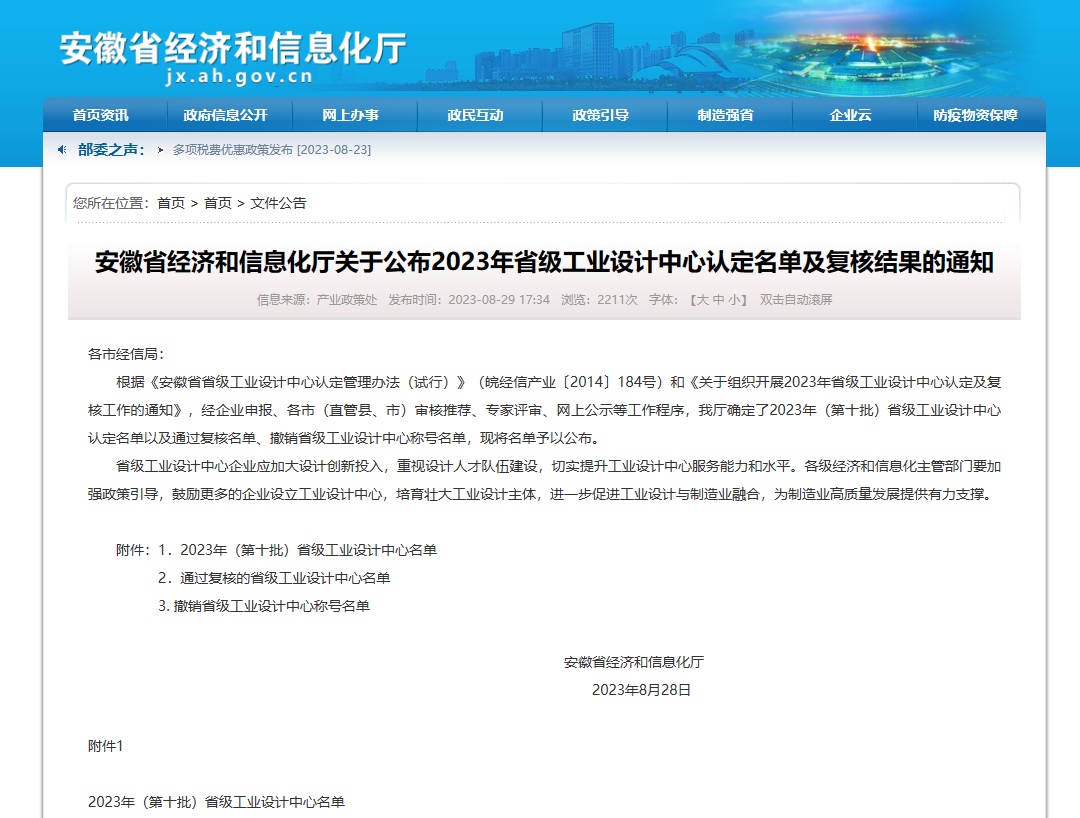 安徽省经济和信息化厅
jx.ah.gov.cn

首页资讯 政府信息公开 网上办事 政民互动 政策引导 制造强省 企业云 防疫物资保障

部委之声： 多项税费优惠政策发布 [2023-08-23]

您所在位置： 首页 > 首页 > 文件公告

安徽省经济和信息化厅关于公布2023年省级工业设计中心认定名单及复核结果的通知

信息来源：产业政策处 发布时间：2023-08-29 17:34 浏览：2211次 字体：【大 中 小】 双击自动滚屏

各市经信局：

根据《安徽省省级工业设计中心认定管理办法（试行）》（皖经信产业〔2014〕184号）和《关于组织开展2023年省级工业设计中心认定及复核工作的通知》，经企业申报、各市（直管县、市）审核推荐、专家评审、网上公示等工作程序，我厅确定了2023年（第十批）省级工业设计中心认定名单以及通过复核名单、撤销省级工业设计中心称号名单，现将名单予以公布。

省级工业设计中心企业应加大设计创新投入，重视设计人才队伍建设，切实提升工业设计中心服务能力和水平。各级经济和信息化主管部门要加强政策引导，鼓励更多的企业设立工业设计中心，培育壮大工业设计主体，进一步促进工业设计与制造业融合，为制造业高质量发展提供有力支撑。

附件：1．2023年（第十批）省级工业设计中心名单
2．通过复核的省级工业设计中心名单
3. 撤销省级工业设计中心称号名单

安徽省经济和信息化厅
2023年8月28日

附件1

2023年（第十批）省级工业设计中心名单